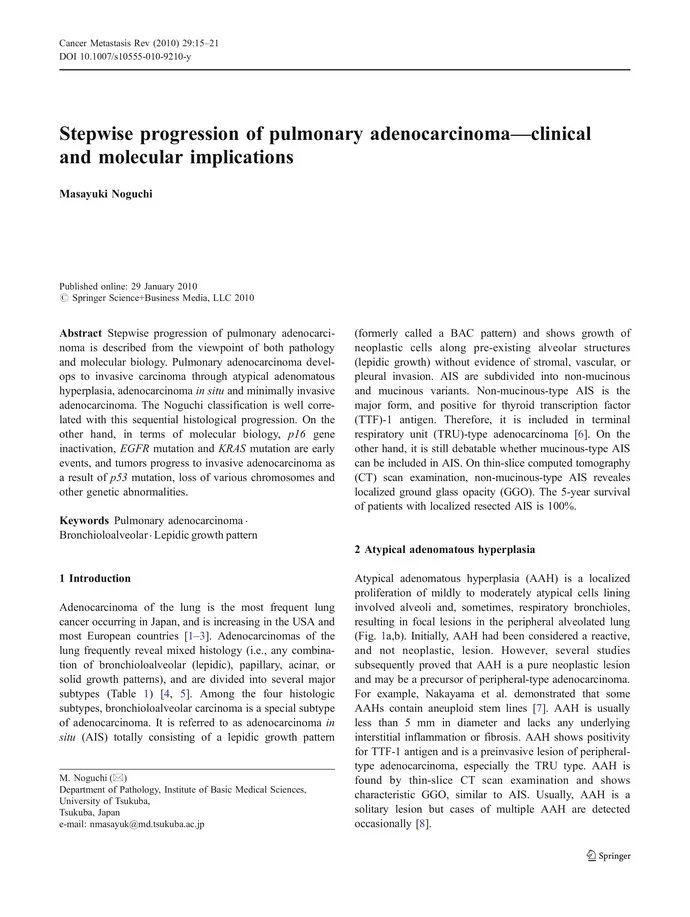 Cancer Metastasis Rev (2010) 29:15–21
DOI 10.1007/s10555-010-9210-y

Stepwise progression of pulmonary adenocarcinoma—clinical and molecular implications

Masayuki Noguchi

Published online: 29 January 2010
© Springer Science+Business Media, LLC 2010

Abstract Stepwise progression of pulmonary adenocarcinoma is described from the viewpoint of both pathology and molecular biology. Pulmonary adenocarcinoma develops to invasive carcinoma through atypical adenomatous hyperplasia, adenocarcinoma in situ and minimally invasive adenocarcinoma. The Noguchi classification is well correlated with this sequential histological progression. On the other hand, in terms of molecular biology, p16 gene inactivation, EGFR mutation and KRAS mutation are early events, and tumors progress to invasive adenocarcinoma as a result of p53 mutation, loss of various chromosomes and other genetic abnormalities.

Keywords Pulmonary adenocarcinoma · Bronchioloalveolar · Lepidic growth pattern

1 Introduction

Adenocarcinoma of the lung is the most frequent lung cancer occurring in Japan, and is increasing in the USA and most European countries [1–3]. Adenocarcinomas of the lung frequently reveal mixed histology (i.e., any combination of bronchioloalveolar (lepidic), papillary, acinar, or solid growth patterns), and are divided into several major subtypes (Table 1) [4, 5]. Among the four histologic subtypes, bronchioloalveolar carcinoma is a special subtype of adenocarcinoma. It is referred to as adenocarcinoma in situ (AIS) totally consisting of a lepidic growth pattern

M. Noguchi (✉)
Department of Pathology, Institute of Basic Medical Sciences, University of Tsukuba,
Tsukuba, Japan
e-mail: nmasayuk@md.tsukuba.ac.jp

(formerly called a BAC pattern) and shows growth of neoplastic cells along pre-existing alveolar structures (lepidic growth) without evidence of stromal, vascular, or pleural invasion. AIS are subdivided into non-mucinous and mucinous variants. Non-mucinous-type AIS is the major form, and positive for thyroid transcription factor (TTF)-1 antigen. Therefore, it is included in terminal respiratory unit (TRU)-type adenocarcinoma [6]. On the other hand, it is still debatable whether mucinous-type AIS can be included in AIS. On thin-slice computed tomography (CT) scan examination, non-mucinous-type AIS reveales localized ground glass opacity (GGO). The 5-year survival of patients with localized resected AIS is 100%.

2 Atypical adenomatous hyperplasia

Atypical adenomatous hyperplasia (AAH) is a localized proliferation of mildly to moderately atypical cells lining involved alveoli and, sometimes, respiratory bronchioles, resulting in focal lesions in the peripheral alveolated lung (Fig. 1a,b). Initially, AAH had been considered a reactive, and not neoplastic, lesion. However, several studies subsequently proved that AAH is a pure neoplastic lesion and may be a precursor of peripheral-type adenocarcinoma. For example, Nakayama et al. demonstrated that some AAHs contain aneuploid stem lines [7]. AAH is usually less than 5 mm in diameter and lacks any underlying interstitial inflammation or fibrosis. AAH shows positivity for TTF-1 antigen and is a preinvasive lesion of peripheral-type adenocarcinoma, especially the TRU type. AAH is found by thin-slice CT scan examination and shows characteristic GGO, similar to AIS. Usually, AAH is a solitary lesion but cases of multiple AAH are detected occasionally [8].

Springer